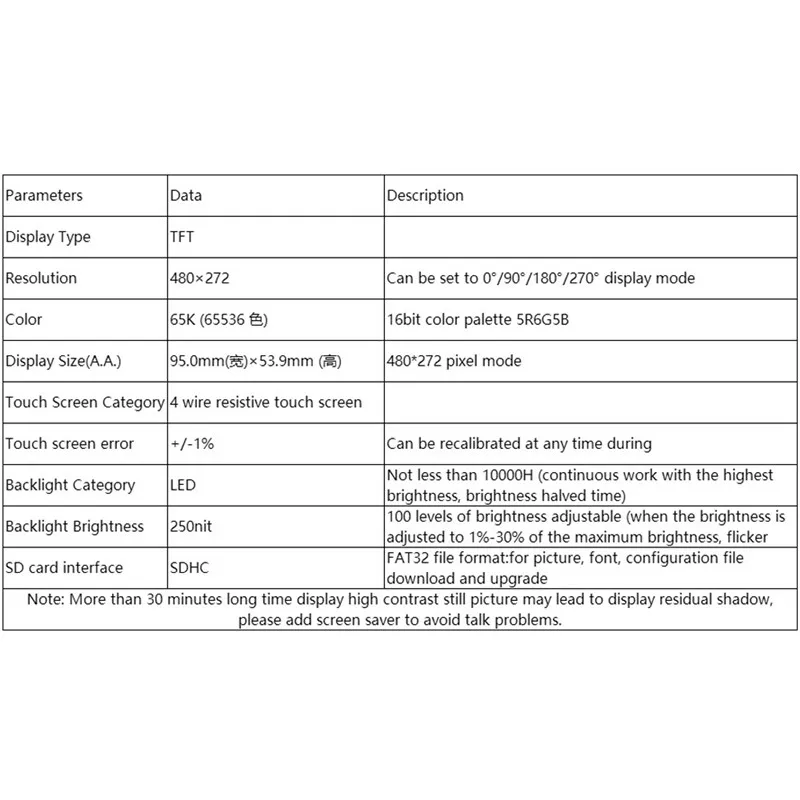 | Parameters | Data | Description |
|---|---|---|
| Display Type | TFT | |
| Resolution | 480×272 | Can be set to 0°/90°/180°/270° display mode |
| Color | 65K (65536 色) | 16bit color palette 5R6G5B |
| Display Size(A.A.) | 95.0mm(宽)×53.9mm (高) | 480*272 pixel mode |
| Touch Screen Category | 4 wire resistive touch screen | |
| Touch screen error | +/-1% | Can be recalibrated at any time during |
| Backlight Category | LED | Not less than 10000H (continuous work with the highest brightness, brightness halved time) |
| Backlight Brightness | 250nit | 100 levels of brightness adjustable (when the brightness is adjusted to 1%-30% of the maximum brightness, flicker |
| SD card interface | SDHC | FAT32 file format:for picture, font, configuration file download and upgrade |

Note: More than 30 minutes long time display high contrast still picture may lead to display residual shadow, please add screen saver to avoid talk problems.